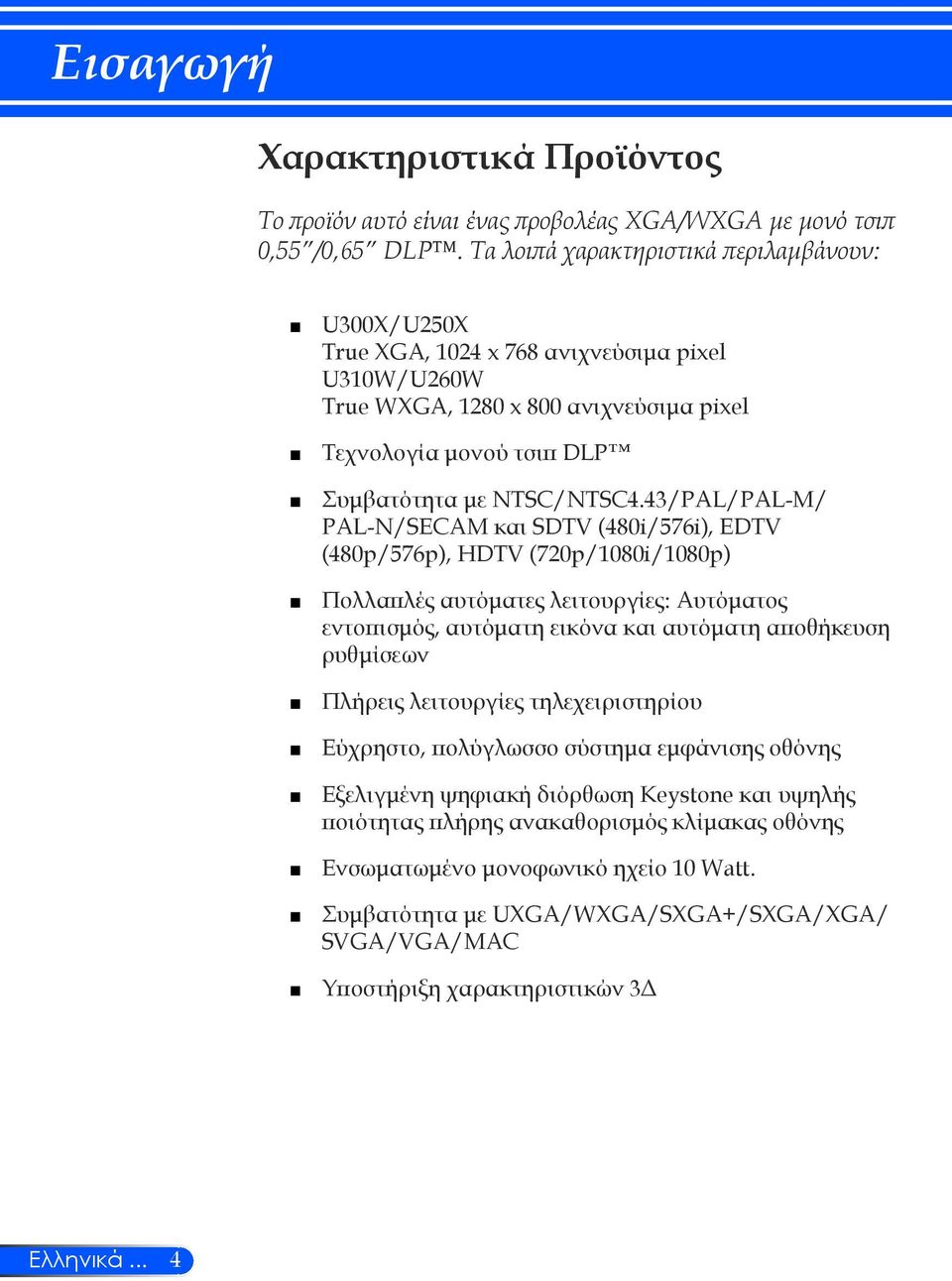 Εισαγωγή

Χαρακτηριστικά Προϊόντος

Το προϊόν αυτό είναι ένας προβολέας XGA/WXGA με μονό τσιπ 0,55"/0,65" DLP™. Τα λοιπά χαρακτηριστικά περιλαμβάνουν:

■ U300X/U250X
True XGA, 1024 x 768 ανιχνεύσιμα pixel
U310W/U260W
True WXGA, 1280 x 800 ανιχνεύσιμα pixel

■ Τεχνολογία μονού τσιπ DLP™

■ Συμβατότητα με NTSC/NTSC4.43/PAL/PAL-M/PAL-N/SECAM και SDTV (480i/576i), EDTV (480p/576p), HDTV (720p/1080i/1080p)

■ Πολλαπλές αυτόματες λειτουργίες: Αυτόματος εντοπισμός, αυτόματη εικόνα και αυτόματη αποθήκευση ρυθμίσεων

■ Πλήρεις λειτουργίες τηλεχειριστηρίου

■ Εύχρηστο, πολύγλωσσο σύστημα εμφάνισης οθόνης

■ Εξελιγμένη ψηφιακή διόρθωση Keystone και υψηλής ποιότητας πλήρης ανακαθορισμός κλίμακας οθόνης

■ Ενσωματωμένο μονοφωνικό ηχείο 10 Watt.

■ Συμβατότητα με UXGA/WXGA/SXGA+/SXGA/XGA/SVGA/VGA/MAC

■ Υποστήριξη χαρακτηριστικών 3Δ

Ελληνικά ... 4